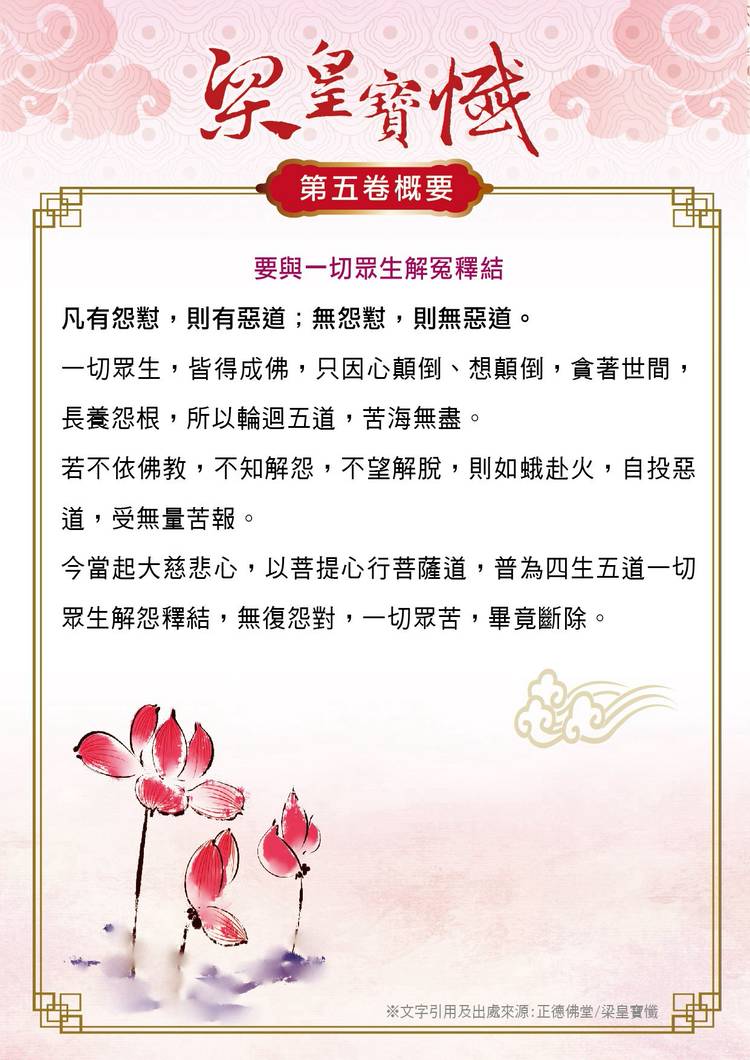 梁皇寶懺

第五卷概要

要與一切眾生解冤釋結

凡有怨懟，則有惡道；無怨懟，則無惡道。

一切眾生，皆得成佛，只因心顛倒、想顛倒，貪著世間，長養怨根，所以輪迴五道，苦海無盡。

若不依佛教，不知解怨，不望解脫，則如蛾赴火，自投惡道，受無量苦報。

今當起大慈悲心，以菩提心行菩薩道，普為四生五道一切眾生解怨釋結，無復怨對，一切眾苦，畢竟斷除。

※文字引用及出處來源:正德佛堂/梁皇寶懺